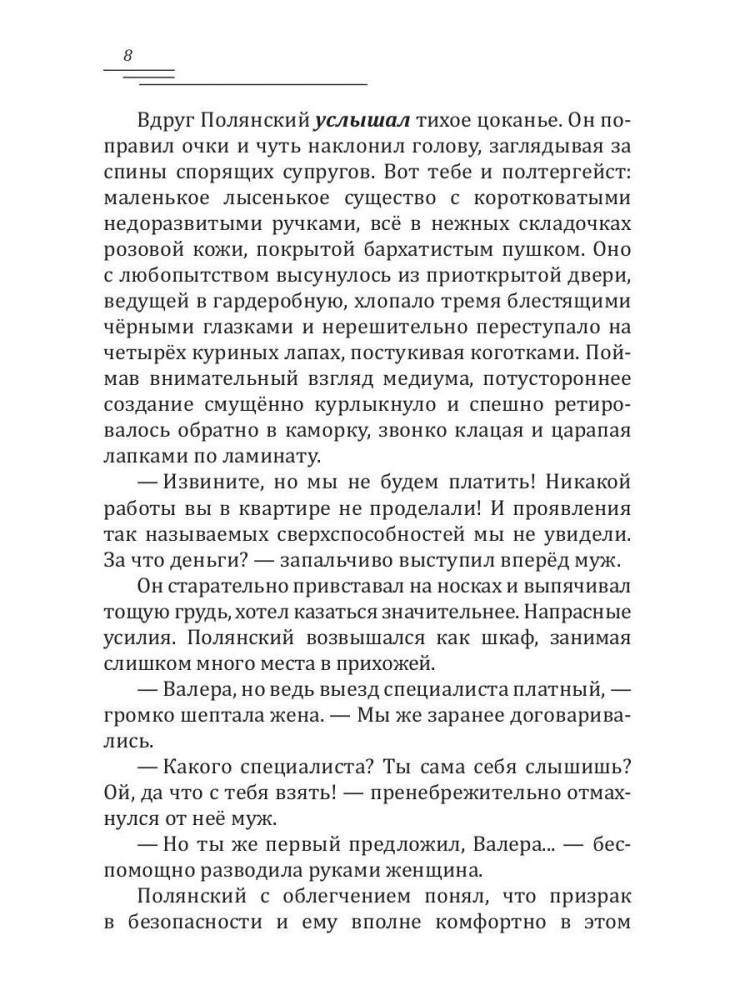 8

Вдруг Полянский услышал тихое цоканье. Он поправил очки и чуть наклонил голову, заглядывая за спины спорящих супругов. Вот тебе и полтергейст: маленькое лысенькое существо с коротковатыми недоразвитыми ручками, всё в нежных складочках розовой кожи, покрытой бархатистым пушком. Оно с любопытством высунулось из приоткрытой двери, ведущей в гардеробную, хлопало тремя блестящими чёрными глазками и нерешительно переступало на четырёх куриных лапах, постукивая коготками. Поймав внимательный взгляд медиума, потустороннее создание смущённо курлыкнуло и спешно ретировалось обратно в каморку, звонко клацая и царапая лапками по ламинату.

— Извините, но мы не будем платить! Никакой работы вы в квартире не проделали! И проявления так называемых сверхспособностей мы не увидели. За что деньги? — запальчиво выступил вперёд муж.

Он старательно привставал на носках и выпячивал тощую грудь, хотел казаться значительнее. Напрасные усилия. Полянский возвышался как шкаф, занимая слишком много места в прихожей.

— Валера, но ведь выезд специалиста платный, — громко шептала жена. — Мы же заранее договаривались.

— Какого специалиста? Ты сама себя слышишь? Ой, да что с тебя взять! — пренебрежительно отмахнулся от неё муж.

— Но ты же первый предложил, Валера... — беспомощно разводила руками женщина.

Полянский с облегчением понял, что призрак в безопасности и ему вполне комфортно в этом